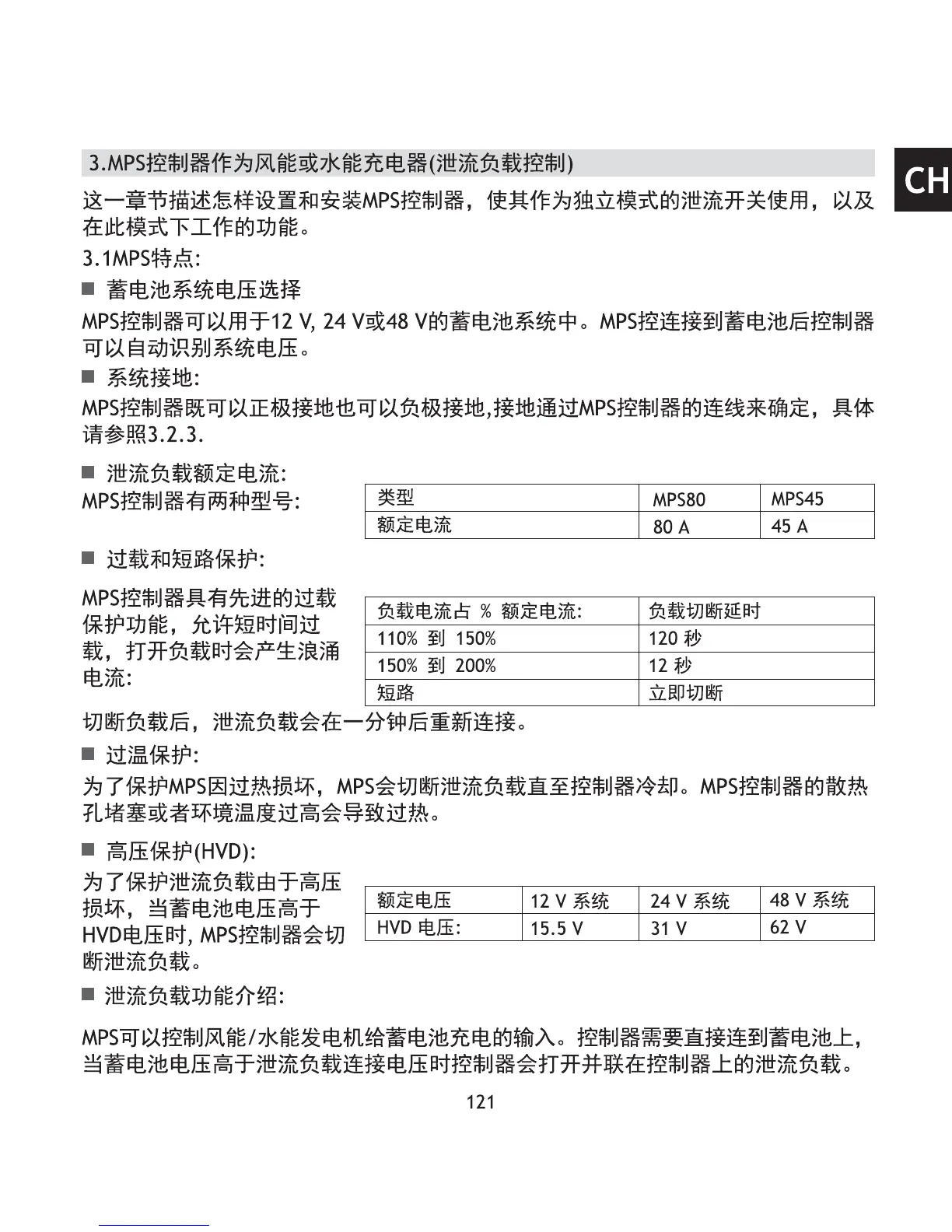 CH

3.MPS控制器作为风能或水能充电器(泄流负载控制)

这一章节描述怎样设置和安装MPS控制器，使其作为独立模式的泄流开关使用，以及在此模式下工作的功能。

3.1MPS特点:

■ 蓄电池系统电压选择

MPS控制器可以用于12 V, 24 V或48 V的蓄电池系统中。MPS控连接到蓄电池后控制器可以自动识别系统电压。

■ 系统接地:

MPS控制器既可以正极接地也可以负极接地,接地通过MPS控制器的连线来确定，具体请参照3.2.3.

■ 泄流负载额定电流:

MPS控制器有两种型号:

| 类型 | MPS80 | MPS45 |
|---|---|---|
| 额定电流 | 80 A | 45 A |

■ 过载和短路保护:

MPS控制器具有先进的过载保护功能，允许短时间过载，打开负载时会产生浪涌电流:

| 负载电流占 % 额定电流: | 负载切断延时 |
|---|---|
| 110% 到 150% | 120 秒 |
| 150% 到 200% | 12 秒 |
| 短路 | 立即切断 |

切断负载后，泄流负载会在一分钟后重新连接。

■ 过温保护:

为了保护MPS因过热损坏，MPS会切断泄流负载直至控制器冷却。MPS控制器的散热孔堵塞或者环境温度过高会导致过热。

■ 高压保护(HVD):

为了保护泄流负载由于高压损坏，当蓄电池电压高于HVD电压时, MPS控制器会切断泄流负载。

| 额定电压 | 12 V 系统 | 24 V 系统 | 48 V 系统 |
|---|---|---|---|
| HVD 电压: | 15.5 V | 31 V | 62 V |

■ 泄流负载功能介绍:

MPS可以控制风能/水能发电机给蓄电池充电的输入。控制器需要直接连到蓄电池上，当蓄电池电压高于泄流负载连接电压时控制器会打开并联在控制器上的泄流负载。

121